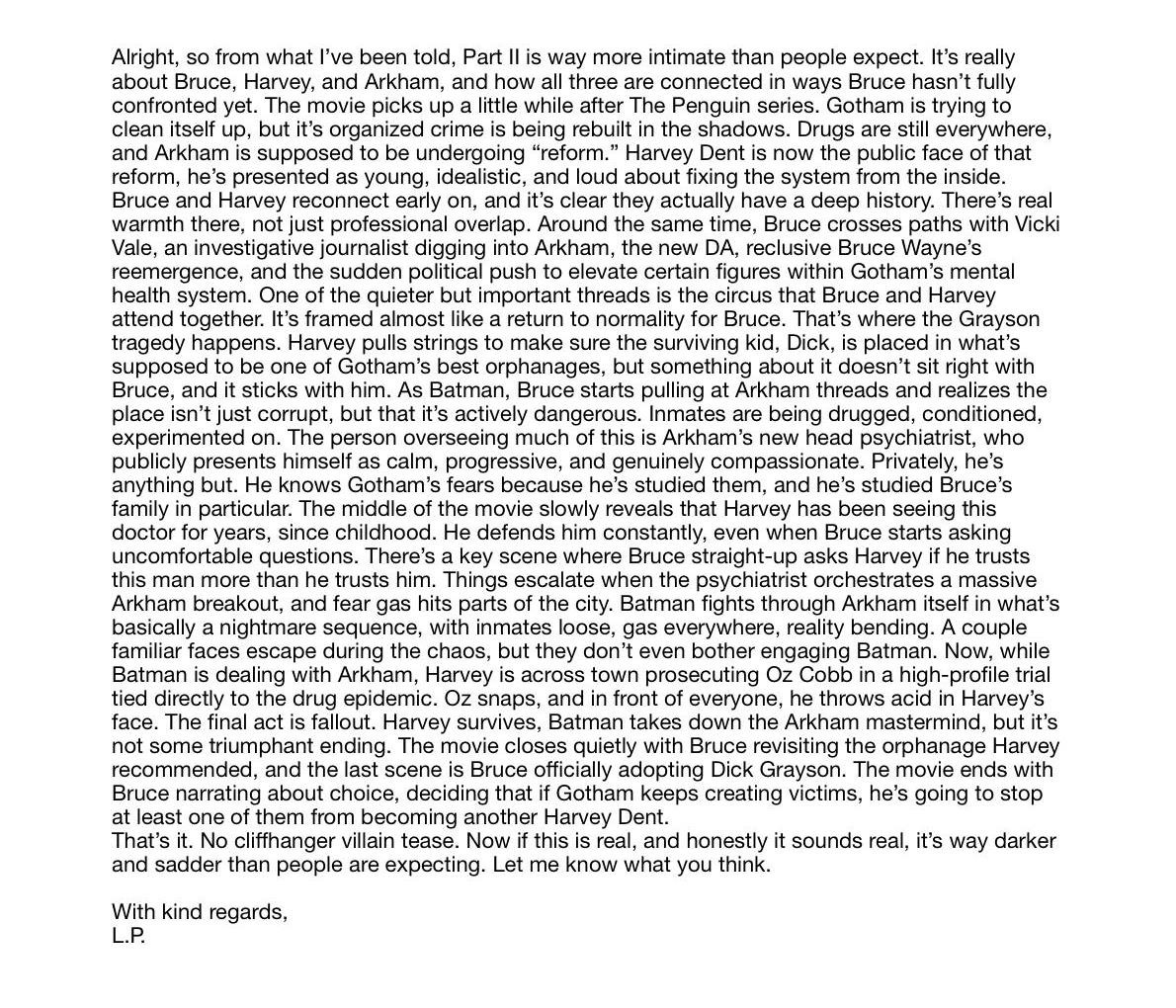 Alright, so from what I've been told, Part II is way more intimate than people expect. It's really about Bruce, Harvey, and Arkham, and how all three are connected in ways Bruce hasn't fully confronted yet. The movie picks up a little while after The Penguin series. Gotham is trying to clean itself up, but it's organized crime is being rebuilt in the shadows. Drugs are still everywhere, and Arkham is supposed to be undergoing "reform." Harvey Dent is now the public face of that reform, he's presented as young, idealistic, and loud about fixing the system from the inside. Bruce and Harvey reconnect early on, and it's clear they actually have a deep history. There's real warmth there, not just professional overlap. Around the same time, Bruce crosses paths with Vicki Vale, an investigative journalist digging into Arkham, the new DA, reclusive Bruce Wayne's reemergence, and the sudden political push to elevate certain figures within Gotham's mental health system. One of the quieter but important threads is the circus that Bruce and Harvey attend together. It's framed almost like a return to normality for Bruce. That's where the Grayson tragedy happens. Harvey pulls strings to make sure the surviving kid, Dick, is placed in what's supposed to be one of Gotham's best orphanages, but something about it doesn't sit right with Bruce, and it sticks with him. As Batman, Bruce starts pulling at Arkham threads and realizes the place isn't just corrupt, but that it's actively dangerous. Inmates are being drugged, conditioned, experimented on. The person overseeing much of this is Arkham's new head psychiatrist, who publicly presents himself as calm, progressive, and genuinely compassionate. Privately, he's anything but. He knows Gotham's fears because he's studied them, and he's studied Bruce's family in particular. The middle of the movie slowly reveals that Harvey has been seeing this doctor for years, since childhood. He defends him constantly, even when Bruce starts asking uncomfortable questions. There's a key scene where Bruce straight-up asks Harvey if he trusts this man more than he trusts him. Things escalate when the psychiatrist orchestrates a massive Arkham breakout, and fear gas hits parts of the city. Batman fights through Arkham itself in what's basically a nightmare sequence, with inmates loose, gas everywhere, reality bending. A couple familiar faces escape during the chaos, but they don't even bother engaging Batman. Now, while Batman is dealing with Arkham, Harvey is across town prosecuting Oz Cobb in a high-profile trial tied directly to the drug epidemic. Oz snaps, and in front of everyone, he throws acid in Harvey's face. The final act is fallout. Harvey survives, Batman takes down the Arkham mastermind, but it's not some triumphant ending. The movie closes quietly with Bruce revisiting the orphanage Harvey recommended, and the last scene is Bruce officially adopting Dick Grayson. The movie ends with Bruce narrating about choice, deciding that if Gotham keeps creating victims, he's going to stop at least one of them from becoming another Harvey Dent.

That's it. No cliffhanger villain tease. Now if this is real, and honestly it sounds real, it's way darker and sadder than people are expecting. Let me know what you think.

With kind regards,
L.P.